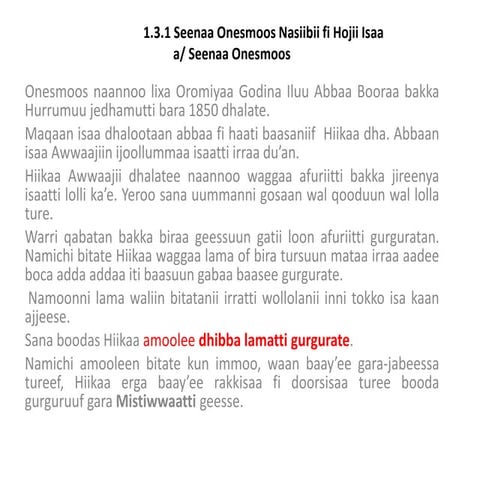 1.3.1 Seenaa Onesmoos Nasiibii fi Hojii Isaa
a/ Seenaa Onesmoos

Onesmoos naannoo lixa Oromiyaa Godina Iluu Abbaa Booraa bakka Hurrumuu jedhamutti bara 1850 dhalate.

Maqaan isaa dhalootaan abbaa fi haati baasaniif Hiikaa dha. Abbaan isaa Awwaajiin ijoollummaa isaatti irraa du'an.

Hiikaa Awwaajii dhalatee naannoo waggaa afuriitti bakka jireenya isaatti lolli ka'e. Yeroo sana uummanni gosaan wal qooduun wal lolla ture.

Warri qabatan bakka biraa geessuun gatii loon afuriitti gurguratan. Namichi bitate Hiikaa waggaa lama of bira tursuun mataa irraa aadee boca adda addaa iti baasuun gabaa baasee gurgurate.

Namoonni lama waliin bitatanii irratti wollolanii inni tokko isa kaan ajjeese.

Sana boodas Hiikaa amoolee dhibba lamatti gurgurate.

Namichi amooleen bitate kun immoo, waan baay'ee gara-jabeessa tureef, Hiikaa erga baay'ee rakkisaa fi doorsisaa turee booda gurguruuf gara Mistiwwaatti geesse.